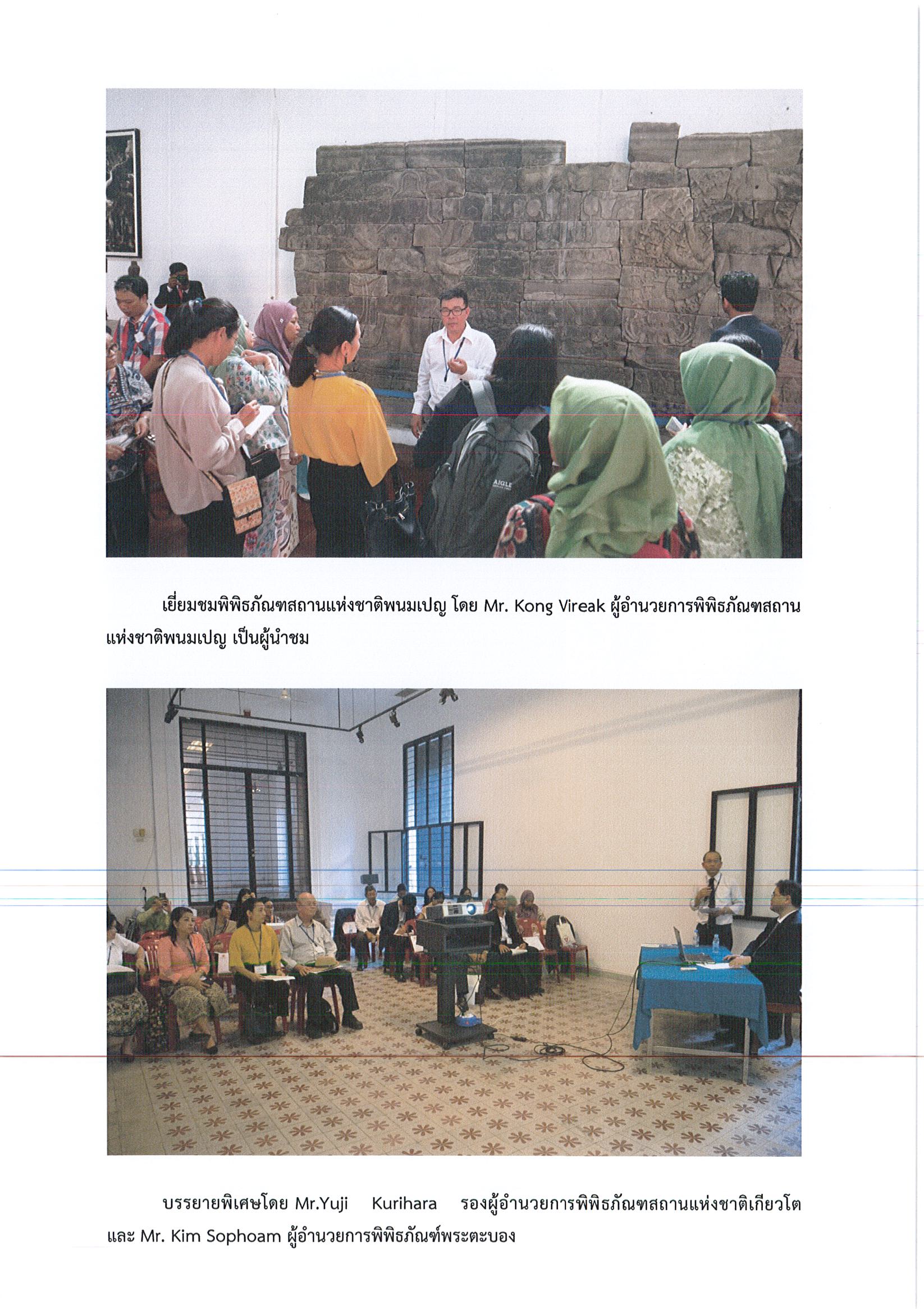 เยี่ยมชมพิพิธภัณฑสถานแห่งชาติพนมเปญ โดย Mr. Kong Vireak ผู้อำนวยการพิพิธภัณฑสถานแห่งชาติพนมเปญ เป็นผู้นำชม

บรรยายพิเศษโดย Mr.Yuji Kurihara รองผู้อำนวยการพิพิธภัณฑสถานแห่งชาติเกียวโต และ Mr. Kim Sophoam ผู้อำนวยการพิพิธภัณฑ์พระตะบอง